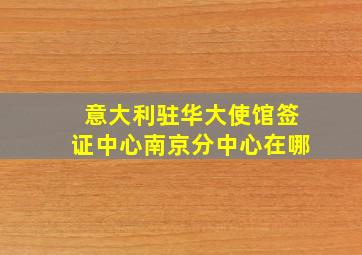 意大利驻华大使馆签证中心南京分中心在哪